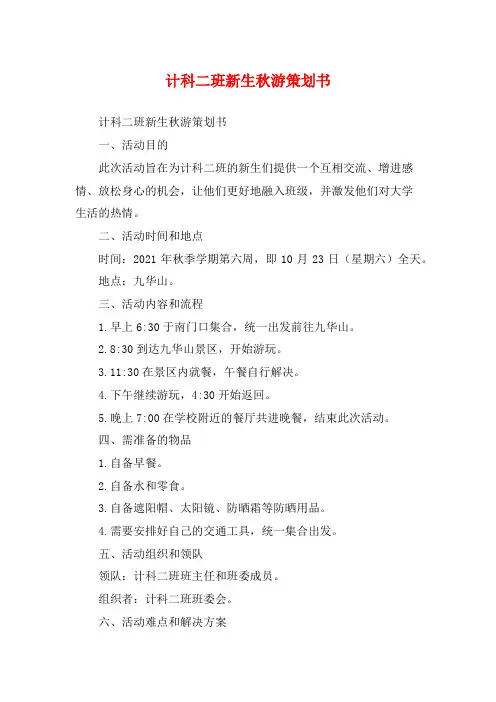 计科二班新生秋游策划书

计科二班新生秋游策划书

一、活动目的

此次活动旨在为计科二班的新生们提供一个互相交流、增进感情、放松身心的机会，让他们更好地融入班级，并激发他们对大学生活的热情。

二、活动时间和地点

时间：2021 年秋季学期第六周，即 10 月 23 日（星期六）全天。

地点：九华山。

三、活动内容和流程

1. 早上 6:30 于南门口集合，统一出发前往九华山。

2. 8:30 到达九华山景区，开始游玩。

3. 11:30 在景区内就餐，午餐自行解决。

4. 下午继续游玩，4:30 开始返回。

5. 晚上 7:00 在学校附近的餐厅共进晚餐，结束此次活动。

四、需准备的物品

1. 自备早餐。

2. 自备水和零食。

3. 自备遮阳帽、太阳镜、防晒霜等防晒用品。

4. 需要安排好自己的交通工具，统一集合出发。

五、活动组织和领队

领队：计科二班班主任和班委成员。

组织者：计科二班班委会。

六、活动难点和解决方案